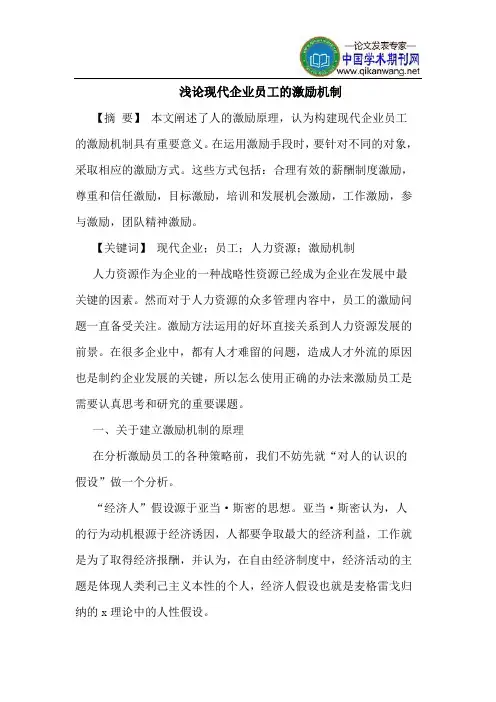 —论文发表专家—
中国学术期刊网
www.qikanwang.net

浅论现代企业员工的激励机制

【摘 要】 本文阐述了人的激励原理，认为构建现代企业员工的激励机制具有重要意义。在运用激励手段时，要针对不同的对象，采取相应的激励方式。这些方式包括：合理有效的薪酬制度激励，尊重和信任激励，目标激励，培训和发展机会激励，工作激励，参与激励，团队精神激励。

【关键词】 现代企业；员工；人力资源；激励机制

人力资源作为企业的一种战略性资源已经成为企业在发展中最关键的因素。然而对于人力资源的众多管理内容中，员工的激励问题一直备受关注。激励方法运用的好坏直接关系到人力资源发展的前景。在很多企业中，都有人才难留的问题，造成人才外流的原因也是制约企业发展的关键，所以怎么使用正确的办法来激励员工是需要认真思考和研究的重要课题。

一、关于建立激励机制的原理

在分析激励员工的各种策略前，我们不妨先就“对人的认识的假设”做一个分析。

“经济人”假设源于亚当·斯密的思想。亚当·斯密认为，人的行为动机根源于经济诱因，人都要争取最大的经济利益，工作就是为了取得经济报酬，并认为，在自由经济制度中，经济活动的主题是体现人类利己主义本性的个人，经济人假设也就是麦格雷戈归纳的 x 理论中的人性假设。